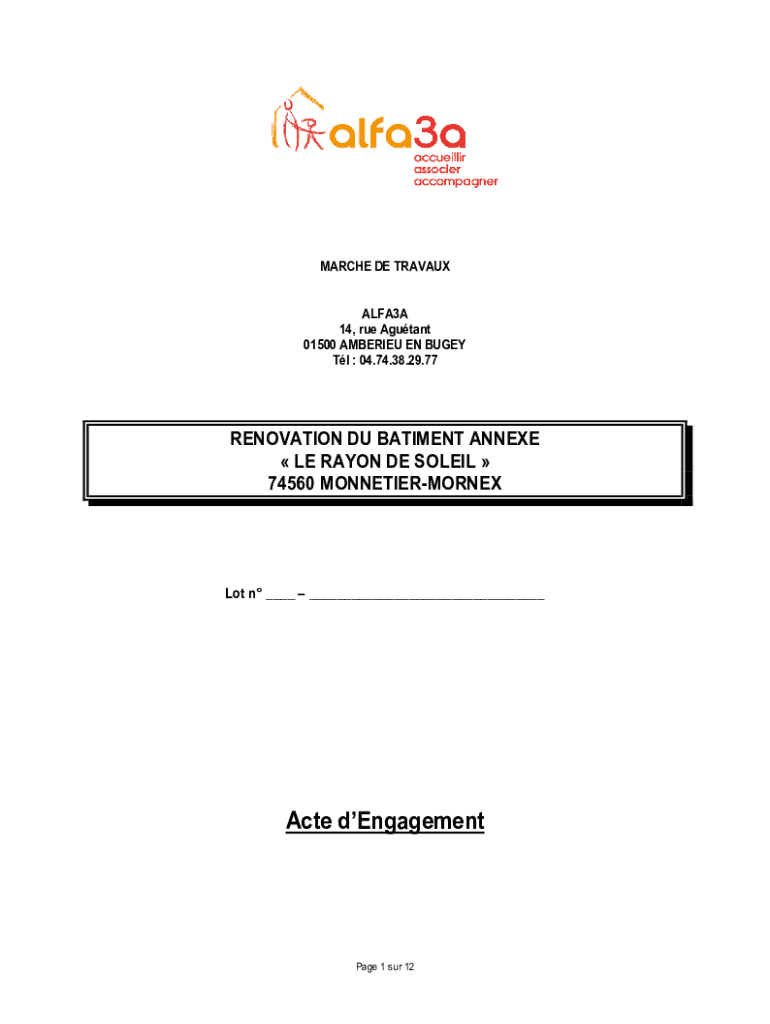 alfa3a
accueillir
associer
accompagner

MARCHE DE TRAVAUX

ALFA3A
14, rue Aguétant
01500 AMBERIEU EN BUGEY
Tél : 04.74.38.29.77

RENOVATION DU BATIMENT ANNEXE
« LE RAYON DE SOLEIL »
74560 MONNETIER-MORNEX

Lot n° ____ – ________________________________

Acte d'Engagement

Page 1 sur 12